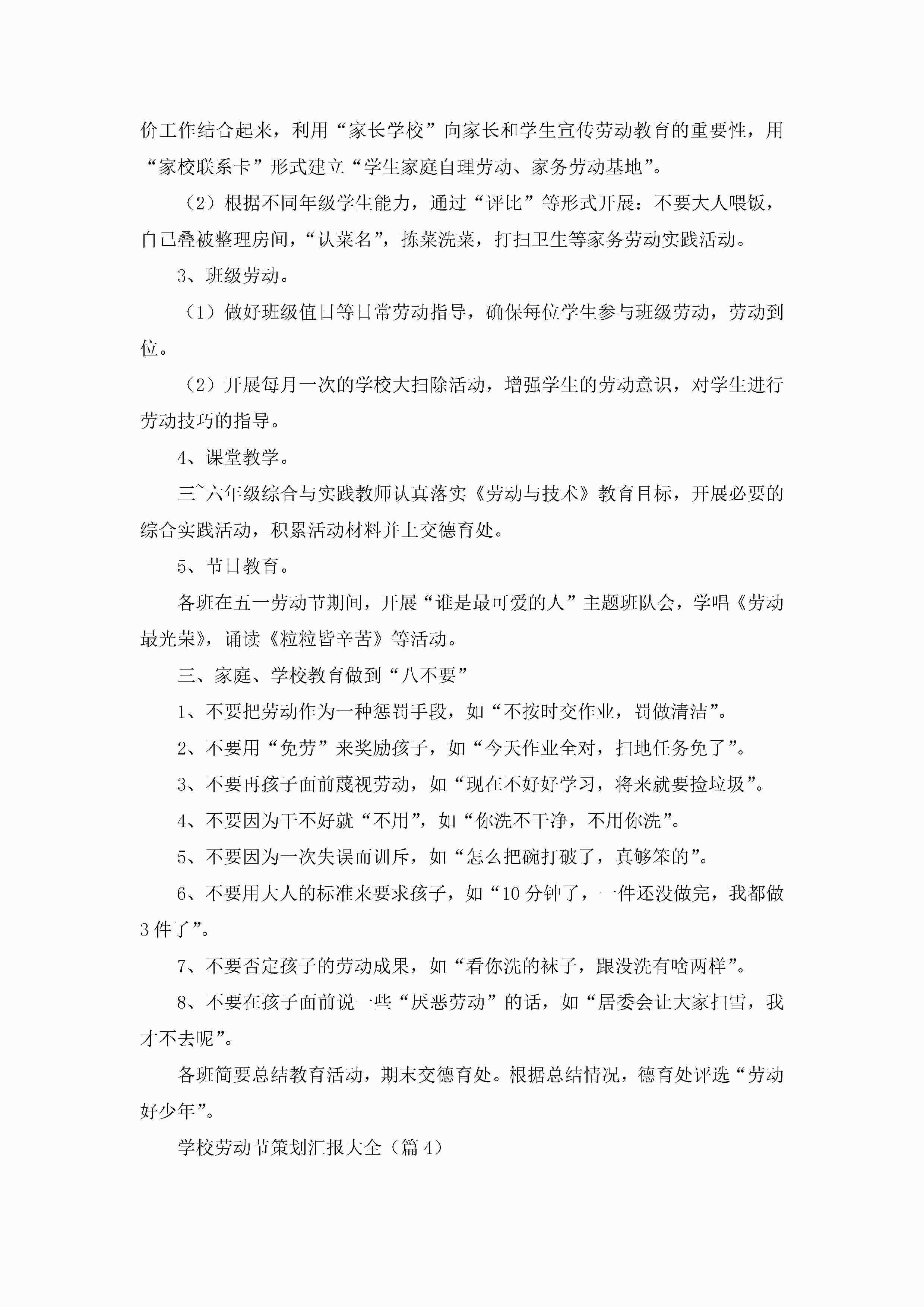 价工作结合起来，利用“家长学校”向家长和学生宣传劳动教育的重要性，用“家校联系卡”形式建立“学生家庭自理劳动、家务劳动基地”。

（2）根据不同年级学生能力，通过“评比”等形式开展：不要大人喂饭，自己叠被整理房间，“认菜名”，拣菜洗菜，打扫卫生等家务劳动实践活动。

3、班级劳动。

（1）做好班级值日等日常劳动指导，确保每位学生参与班级劳动，劳动到位。

（2）开展每月一次的学校大扫除活动，增强学生的劳动意识，对学生进行劳动技巧的指导。

4、课堂教学。

三~六年级综合与实践教师认真落实《劳动与技术》教育目标，开展必要的综合实践活动，积累活动材料并上交德育处。

5、节日教育。

各班在五一劳动节期间，开展“谁是最可爱的人”主题班队会，学唱《劳动最光荣》，诵读《粒粒皆辛苦》等活动。

三、家庭、学校教育做到“八不要”

1、不要把劳动作为一种惩罚手段，如“不按时交作业，罚做清洁”。

2、不要用“免劳”来奖励孩子，如“今天作业全对，扫地任务免了”。

3、不要再孩子面前蔑视劳动，如“现在不好好学习，将来就要捡垃圾”。

4、不要因为干不好就“不用”，如“你洗不干净，不用你洗”。

5、不要因为一次失误而训斥，如“怎么把碗打破了，真够笨的”。

6、不要用大人的标准来要求孩子，如“10分钟了，一件还没做完，我都做3件了”。

7、不要否定孩子的劳动成果，如“看你洗的袜子，跟没洗有啥两样”。

8、不要在孩子面前说一些“厌恶劳动”的话，如“居委会让大家扫雪，我才不去呢”。

各班简要总结教育活动，期末交德育处。根据总结情况，德育处评选“劳动好少年”。

学校劳动节策划汇报大全（篇4）